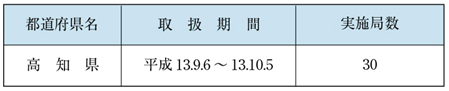 | 都道府県名 | 取 扱 期 間 | 実施局数 |
|---|---|---|
| 高 知 県 | 平成 13.9.6 ～ 13.10.5 | 30 |